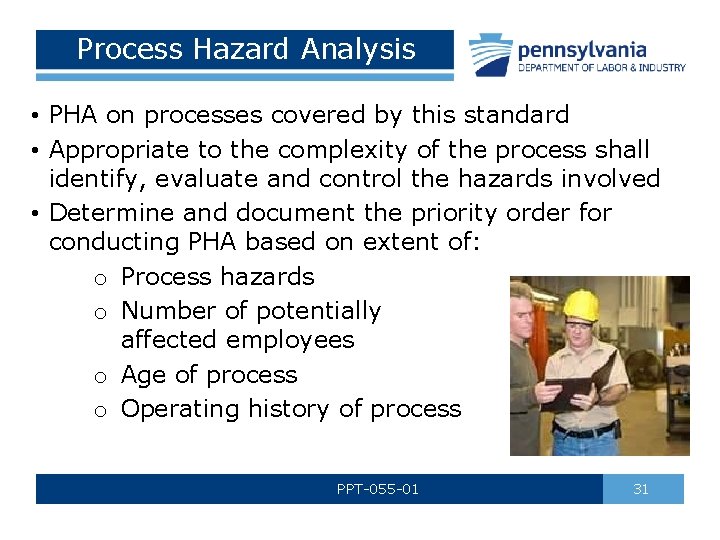 Process Hazard Analysis

pennsylvania
DEPARTMENT OF LABOR & INDUSTRY

• PHA on processes covered by this standard
• Appropriate to the complexity of the process shall identify, evaluate and control the hazards involved
• Determine and document the priority order for conducting PHA based on extent of:
o Process hazards
o Number of potentially affected employees
o Age of process
o Operating history of process

PPT-055-01
31